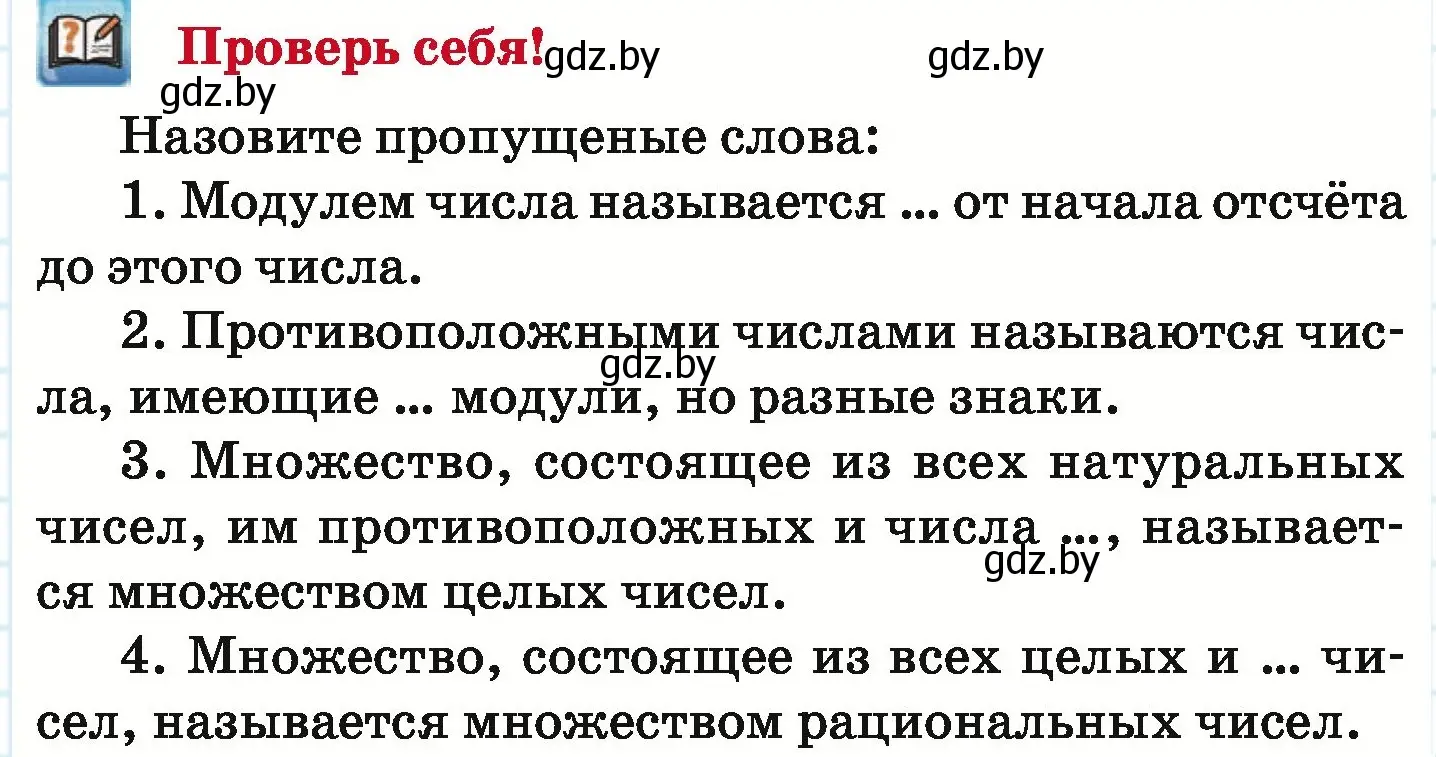 Проверь себя! gdz.by gdz.by
gdz.by

Назовите пропущеные слова:

1. Модулем числа называется ... от начала отсчёта до этого числа.

2. Противоположными числами называются числа, имеющие ... модули, но разные знаки.
gdz.by

3. Множество, состоящее из всех натуральных чисел, им противоположных и числа ..., называется множеством целых чисел.
gdz.by

4. Множество, состоящее из всех целых и ... чисел, называется множеством рациональных чисел.